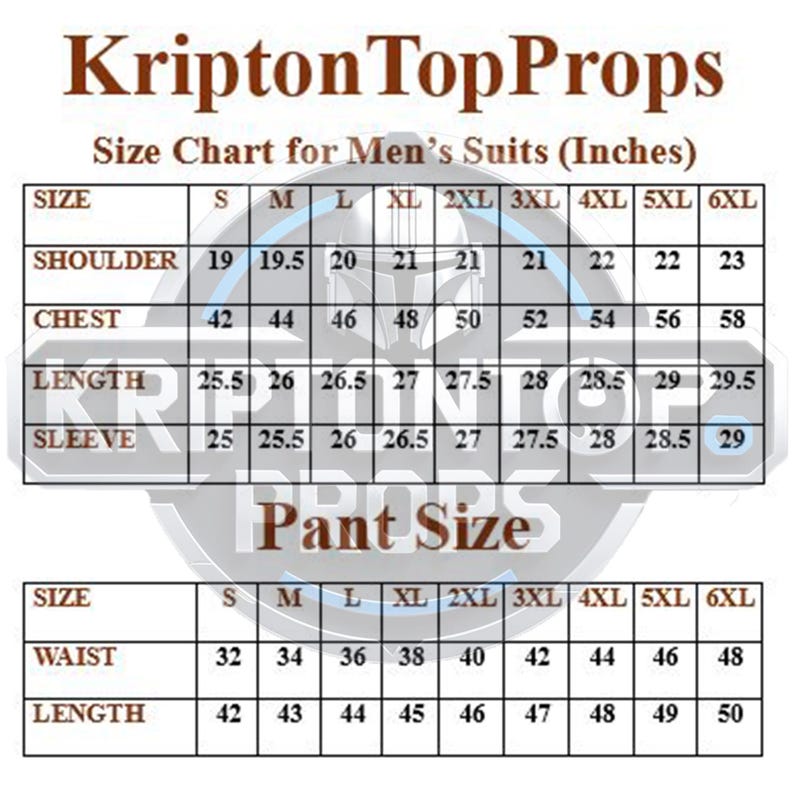 KriptonTopProps

Size Chart for Men's Suits (Inches)

| SIZE | S | M | L | XL | 2XL | 3XL | 4XL | 5XL | 6XL |
|---|---|---|---|---|---|---|---|---|---|
| SHOULDER | 19 | 19.5 | 20 | 21 | 21 | 21 | 22 | 22 | 23 |
| CHEST | 42 | 44 | 46 | 48 | 50 | 52 | 54 | 56 | 58 |
| LENGTH | 25.5 | 26 | 26.5 | 27 | 27.5 | 28 | 28.5 | 29 | 29.5 |
| SLEEVE | 25 | 25.5 | 26 | 26.5 | 27 | 27.5 | 28 | 28.5 | 29 |

KRIPTONTOP PROPS

Pant Size

| SIZE | S | M | L | XL | 2XL | 3XL | 4XL | 5XL | 6XL |
|---|---|---|---|---|---|---|---|---|---|
| WAIST | 32 | 34 | 36 | 38 | 40 | 42 | 44 | 46 | 48 |
| LENGTH | 42 | 43 | 44 | 45 | 46 | 47 | 48 | 49 | 50 |